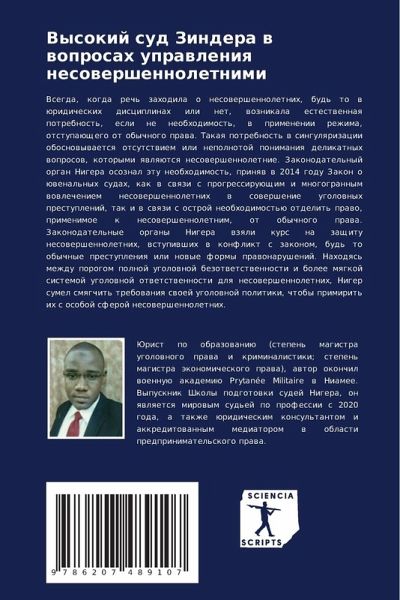 Высокий суд Зиндера в вопросах управления несовершеннолетними

Всегда, когда речь заходила о несовершеннолетних, будь то в юридических дисциплинах или нет, возникала естественная потребность, если не необходимость, в применении режима, отступающего от обычного права. Такая потребность в сингуляризации обосновывается отсутствием или неполнотой понимания деликатных вопросов, которыми являются несовершеннолетние. Законодательный орган Нигера осознал эту необходимость, приняв в 2014 году Закон о ювенальных судах, как в связи с прогрессирующим и многогранным вовлечением несовершеннолетних в совершение уголовных преступлений, так и в связи с острой необходимостью отделить право, применимое к несовершеннолетним, от обычного права. Законодательные органы Нигера взяли курс на защиту несовершеннолетних, вступивших в конфликт с законом, будь то обычные преступления или новые формы правонарушений. Находясь между порогом полной уголовной безответственности и более мягкой системой уголовной ответственности для несовершеннолетних, Нигер сумел смягчить требования своей уголовной политики, чтобы примирить их с особой сферой несовершеннолетних.

Юрист по образованию (степень магистра уголовного права и криминалистики; степень магистра экономического права), автор окончил военную академию Prytanée Militaire в Ниамее. Выпускник Школы подготовки судей Нигера, он является мировым судьей по профессии с 2020 года, а также юридическим консультантом и аккредитованным медиатором в области предпринимательского права.

9 786207 489107

SCIENCIA SCRIPTS